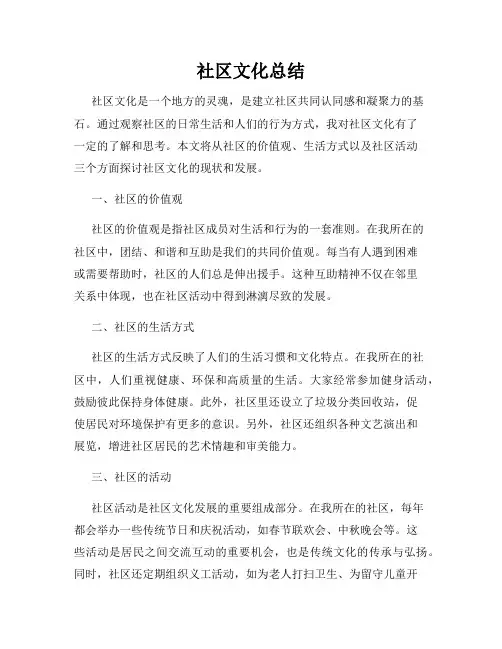 社区文化总结

社区文化是一个地方的灵魂，是建立社区共同认同感和凝聚力的基石。通过观察社区的日常生活和人们的行为方式，我对社区文化有了一定的了解和思考。本文将从社区的价值观、生活方式以及社区活动三个方面探讨社区文化的现状和发展。

一、社区的价值观

社区的价值观是指社区成员对生活和行为的一套准则。在我所在的社区中，团结、和谐和互助是我们的共同价值观。每当有人遇到困难或需要帮助时，社区的人们总是伸出援手。这种互助精神不仅在邻里关系中体现，也在社区活动中得到淋漓尽致的发展。

二、社区的生活方式

社区的生活方式反映了人们的生活习惯和文化特点。在我所在的社区中，人们重视健康、环保和高质量的生活。大家经常参加健身活动，鼓励彼此保持身体健康。此外，社区里还设立了垃圾分类回收站，促使居民对环境保护有更多的意识。另外，社区还组织各种文艺演出和展览，增进社区居民的艺术情趣和审美能力。

三、社区的活动

社区活动是社区文化发展的重要组成部分。在我所在的社区，每年都会举办一些传统节日和庆祝活动，如春节联欢会、中秋晚会等。这些活动是居民之间交流互动的重要机会，也是传统文化的传承与弘扬。同时，社区还定期组织义工活动，如为老人打扫卫生、为留守儿童开